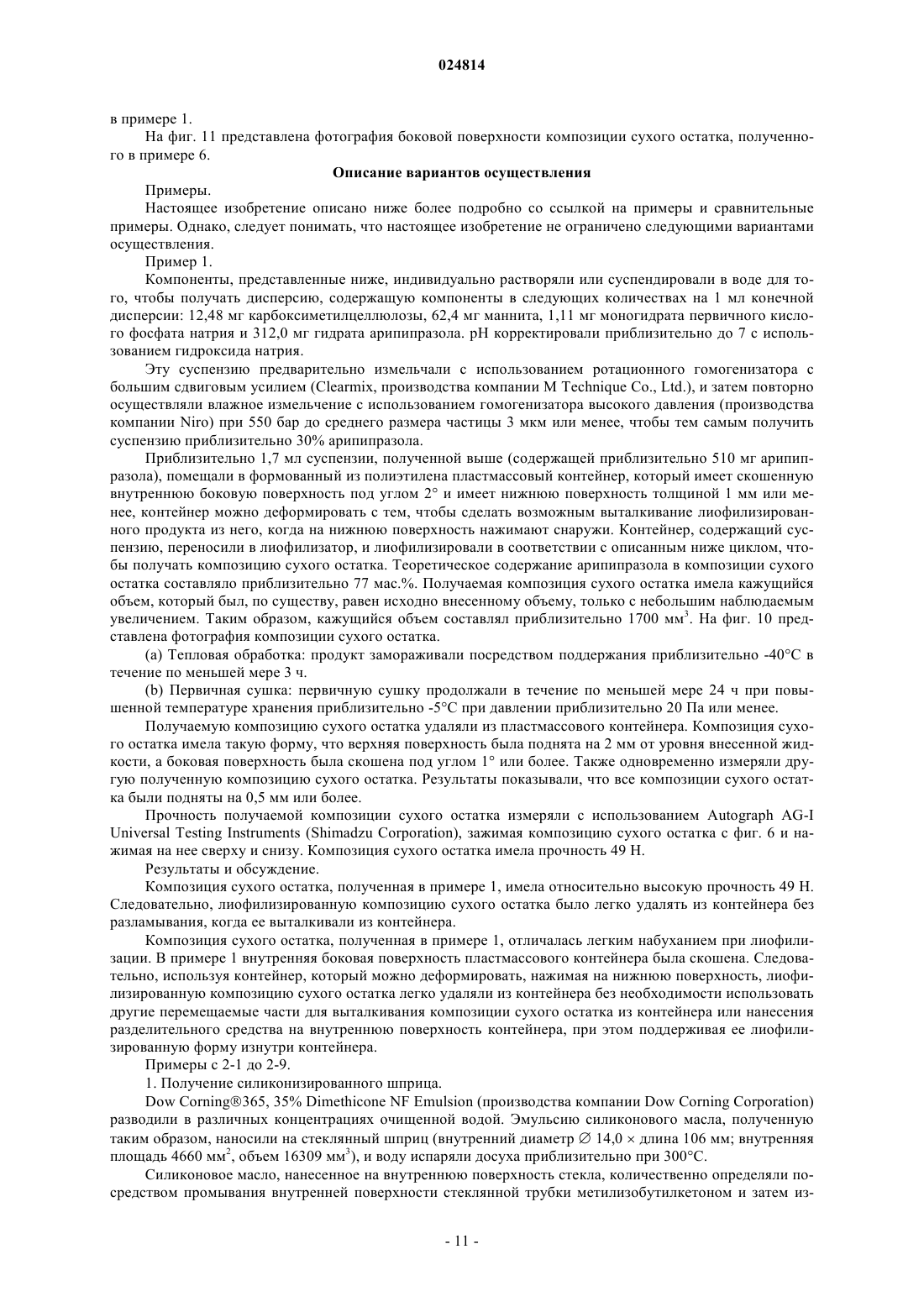 024814

в примере 1.

На фиг. 11 представлена фотография боковой поверхности композиции сухого остатка, полученного в примере 6.

Описание вариантов осуществления

Примеры.

Настоящее изобретение описано ниже более подробно со ссылкой на примеры и сравнительные примеры. Однако, следует понимать, что настоящее изобретение не ограничено следующими вариантами осуществления.

Пример 1.

Компоненты, представленные ниже, индивидуально растворяли или суспендировали в воде для того, чтобы получать дисперсию, содержащую компоненты в следующих количествах на 1 мл конечной дисперсии: 12,48 мг карбоксиметилцеллюлозы, 62,4 мг маннита, 1,11 мг моногидрата первичного кислого фосфата натрия и 312,0 мг гидрата арипипразола. pH корректировали приблизительно до 7 с использованием гидроксида натрия.

Эту суспензию предварительно измельчали с использованием ротационного гомогенизатора с большим сдвиговым усилием (Clearmix, производства компании M Technique Co., Ltd.), и затем повторно осуществляли влажное измельчение с использованием гомогенизатора высокого давления (производства компании Niro) при 550 бар до среднего размера частицы 3 мкм или менее, чтобы тем самым получить суспензию приблизительно 30% арипипразола.

Приблизительно 1,7 мл суспензии, полученной выше (содержащей приблизительно 510 мг арипипразола), помещали в формованный из полиэтилена пластмассовый контейнер, который имеет скошенную внутреннюю боковую поверхность под углом 2° и имеет нижнюю поверхность толщиной 1 мм или менее, контейнер можно деформировать с тем, чтобы сделать возможным выталкивание лиофилизированного продукта из него, когда на нижнюю поверхность нажимают снаружи. Контейнер, содержащий суспензию, переносили в лиофилизатор, и лиофилизировали в соответствии с описанным ниже циклом, чтобы получать композицию сухого остатка. Теоретическое содержание арипипразола в композиции сухого остатка составляло приблизительно 77 мас.%. Получаемая композиция сухого остатка имела кажущийся объем, который был, по существу, равен исходно внесенному объему, только с небольшим наблюдаемым увеличением. Таким образом, кажущийся объем составлял приблизительно 1700 мм$^3$. На фиг. 10 представлена фотография композиции сухого остатка.

(a) Тепловая обработка: продукт замораживали посредством поддержания приблизительно -40°C в течение по меньшей мере 3 ч.

(b) Первичная сушка: первичную сушку продолжали в течение по меньшей мере 24 ч при повышенной температуре хранения приблизительно -5°C при давлении приблизительно 20 Па или менее.

Получаемую композицию сухого остатка удаляли из пластмассового контейнера. Композиция сухого остатка имела такую форму, что верхняя поверхность была поднята на 2 мм от уровня внесенной жидкости, а боковая поверхность была скошена под углом 1° или более. Также одновременно измеряли другую полученную композицию сухого остатка. Результаты показывали, что все композиции сухого остатка были подняты на 0,5 мм или более.

Прочность получаемой композиции сухого остатка измеряли с использованием Autograph AG-I Universal Testing Instruments (Shimadzu Corporation), зажимая композицию сухого остатка с фиг. 6 и нажимая на нее сверху и снизу. Композиция сухого остатка имела прочность 49 Н.

Результаты и обсуждение.

Композиция сухого остатка, полученная в примере 1, имела относительно высокую прочность 49 Н. Следовательно, лиофилизированную композицию сухого остатка было легко удалять из контейнера без разламывания, когда ее выталкивали из контейнера.

Композиция сухого остатка, полученная в примере 1, отличалась легким набуханием при лиофилизации. В примере 1 внутренняя боковая поверхность пластмассового контейнера была скошена. Следовательно, используя контейнер, который можно деформировать, нажимая на нижнюю поверхность, лиофилизированную композицию сухого остатка легко удаляли из контейнера без необходимости использовать другие перемещаемые части для выталкивания композиции сухого остатка из контейнера или нанесения разделительного средства на внутреннюю поверхность контейнера, при этом поддерживая ее лиофилизированную форму изнутри контейнера.

Примеры с 2-1 до 2-9.

1. Получение силиконизированного шприца.

Dow Corning®365, 35% Dimethicone NF Emulsion (производства компании Dow Corning Corporation) разводили в различных концентрациях очищенной водой. Эмульсию силиконового масла, полученную таким образом, наносили на стеклянный шприц (внутренний диаметр ∅ 14,0 × длина 106 мм; внутренняя площадь 4660 мм$^2$, объем 16309 мм$^3$), и воду испаряли досуха приблизительно при 300°C.

Силиконовое масло, нанесенное на внутреннюю поверхность стекла, количественно определяли посредством промывания внутренней поверхности стеклянной трубки метилизобутилкетоном и затем из-

- 11 -